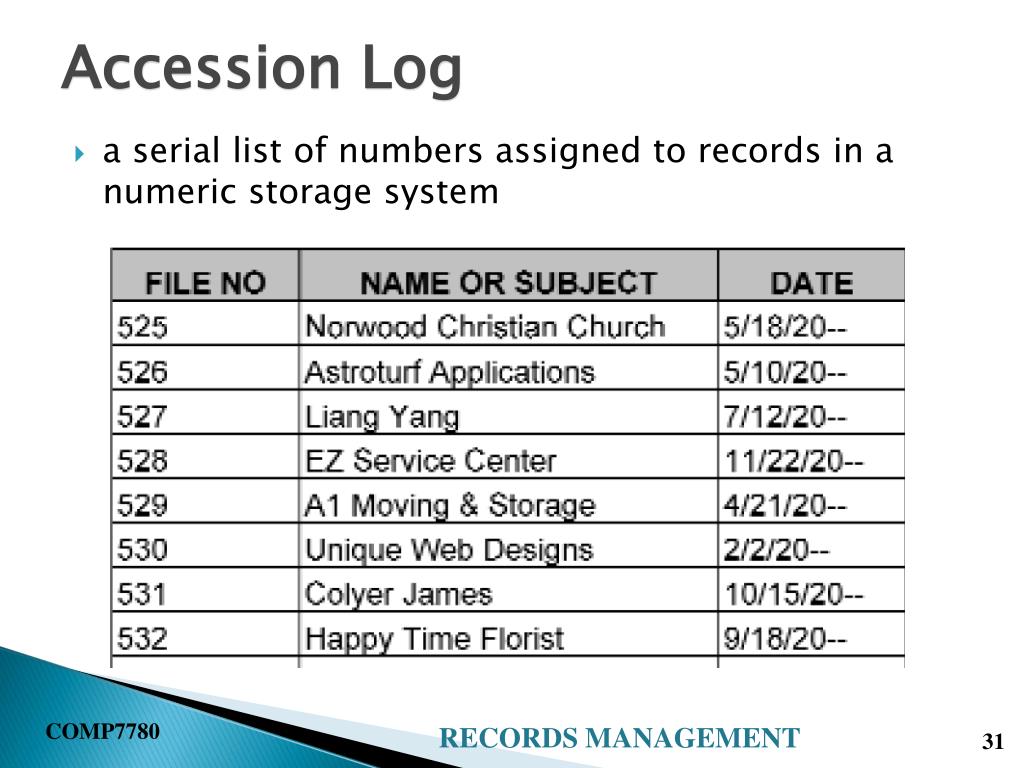 Accession Log

a serial list of numbers assigned to records in a numeric storage system

| FILE NO | NAME OR SUBJECT | DATE |
|---|---|---|
| 525 | Norwood Christian Church | 5/18/20-- |
| 526 | Astroturf Applications | 5/10/20-- |
| 527 | Liang Yang | 7/12/20-- |
| 528 | EZ Service Center | 11/22/20-- |
| 529 | A1 Moving & Storage | 4/21/20-- |
| 530 | Unique Web Designs | 2/2/20-- |
| 531 | Colyer James | 10/15/20-- |
| 532 | Happy Time Florist | 9/18/20-- |

COMP7780

RECORDS MANAGEMENT

31